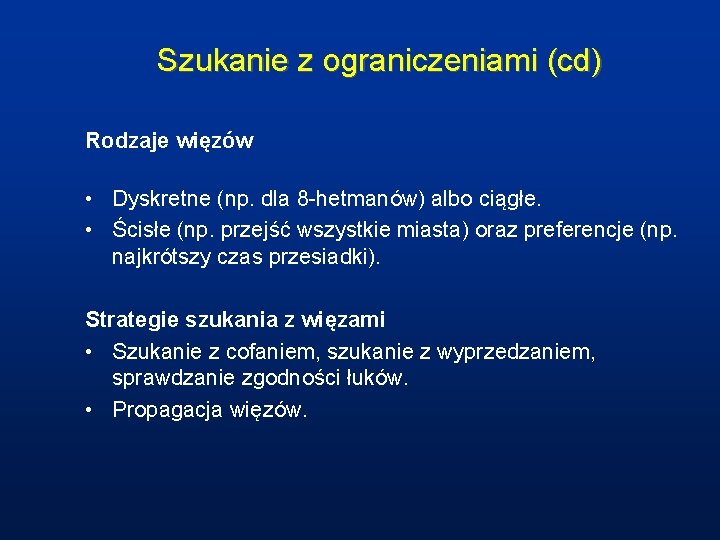 Szukanie z ograniczeniami (cd)

Rodzaje więzów

• Dyskretne (np. dla 8-hetmanów) albo ciągłe.
• Ścisłe (np. przejść wszystkie miasta) oraz preferencje (np. najkrótszy czas przesiadki).

Strategie szukania z więzami
• Szukanie z cofaniem, szukanie z wyprzedzaniem, sprawdzanie zgodności łuków.
• Propagacja więzów.